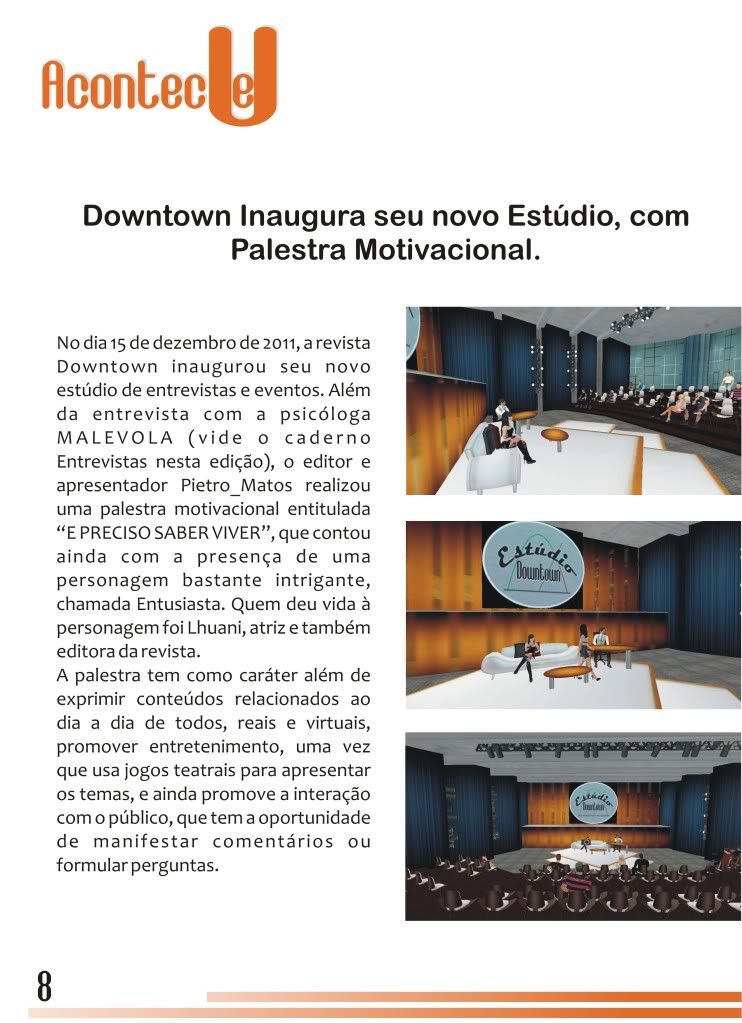 AconteceU

Downtown Inaugura seu novo Estúdio, com Palestra Motivacional.

No dia 15 de dezembro de 2011, a revista Downtown inaugurou seu novo estúdio de entrevistas e eventos. Além da entrevista com a psicóloga MALEVOLA (vide o caderno Entrevistas nesta edição), o editor e apresentador Pietro_Matos realizou uma palestra motivacional entitulada "E PRECISO SABER VIVER", que contou ainda com a presença de uma personagem bastante intrigante, chamada Entusiasta. Quem deu vida à personagem foi Lhuani, atriz e também editora da revista.
A palestra tem como caráter além de exprimir conteúdos relacionados ao dia a dia de todos, reais e virtuais, promover entretenimento, uma vez que usa jogos teatrais para apresentar os temas, e ainda promove a interação com o público, que tem a oportunidade de manifestar comentários ou formular perguntas.

Estúdio Downtown

Estúdio Downtown

8